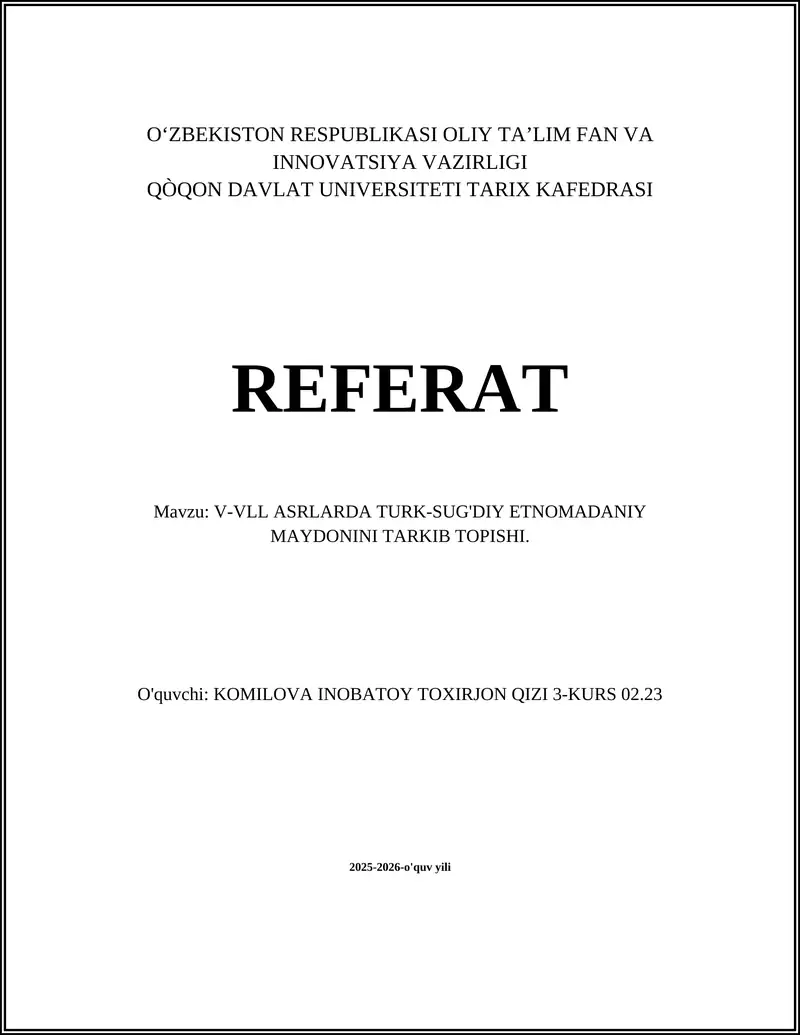 O‘ZBEKISTON RESPUBLIKASI OLIY TA’LIM FAN VA INNOVATSIYA VAZIRLIGI
QÒQON DAVLAT UNIVERSITETI TARIX KAFEDRASI

REFERAT

Mavzu: V-VLL ASRLARDA TURK-SUG'DIY ETNOMADANIY MAYDONINI TARKIB TOPISHI.

O'quvchi: KOMILOVA INOBATOY TOXIRJON QIZI 3-KURS 02.23

2025-2026-o'quv yili